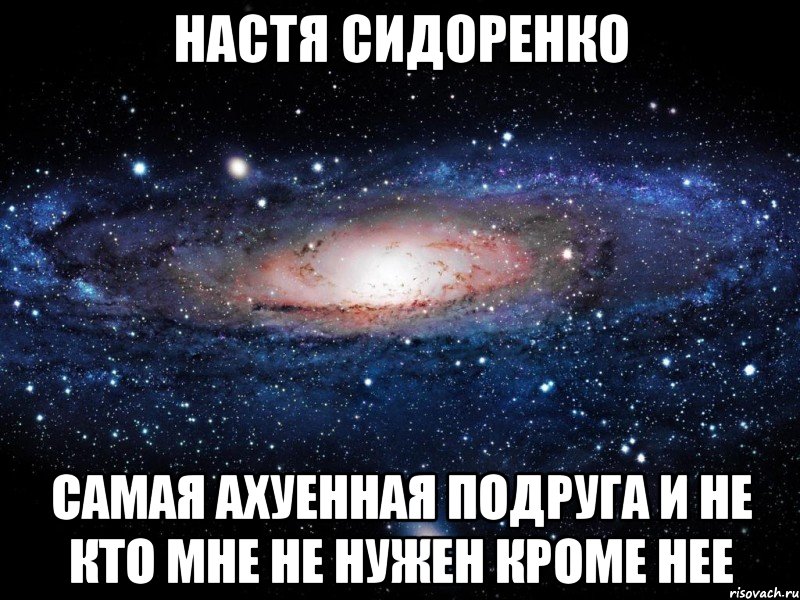 НАСТЯ СИДОРЕНКО

САМАЯ АХУЕННАЯ ПОДРУГА И НЕ КТО МНЕ НЕ НУЖЕН КРОМЕ НЕЕ

risovach.ru